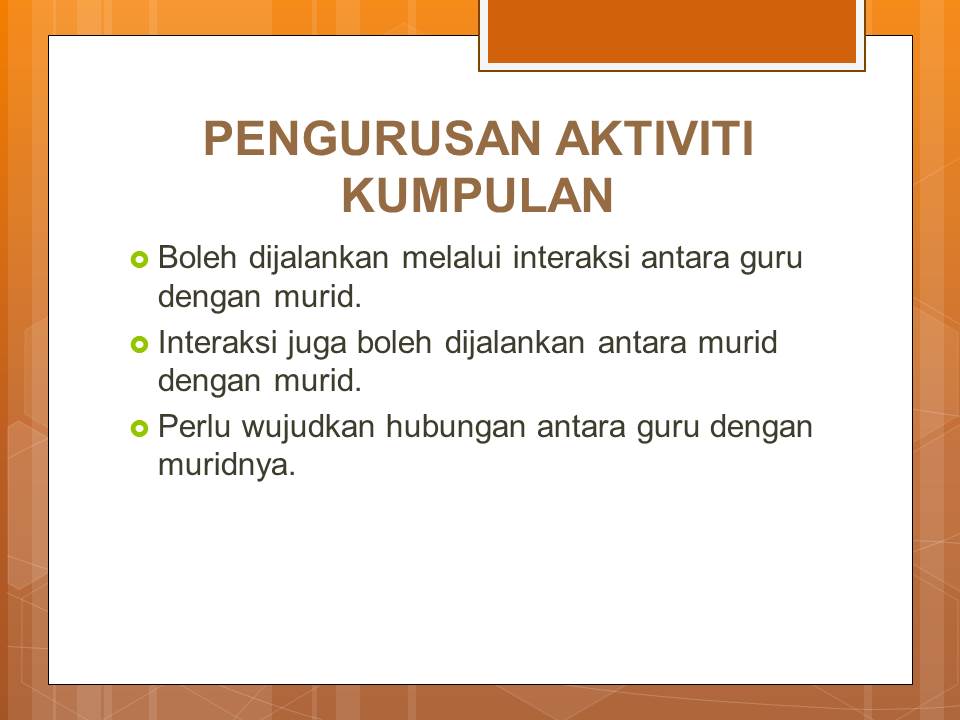 PENGURUSAN AKTIVITI KUMPULAN

Boleh dijalankan melalui interaksi antara guru dengan murid.

Interaksi juga boleh dijalankan antara murid dengan murid.

Perlu wujudkan hubungan antara guru dengan muridnya.